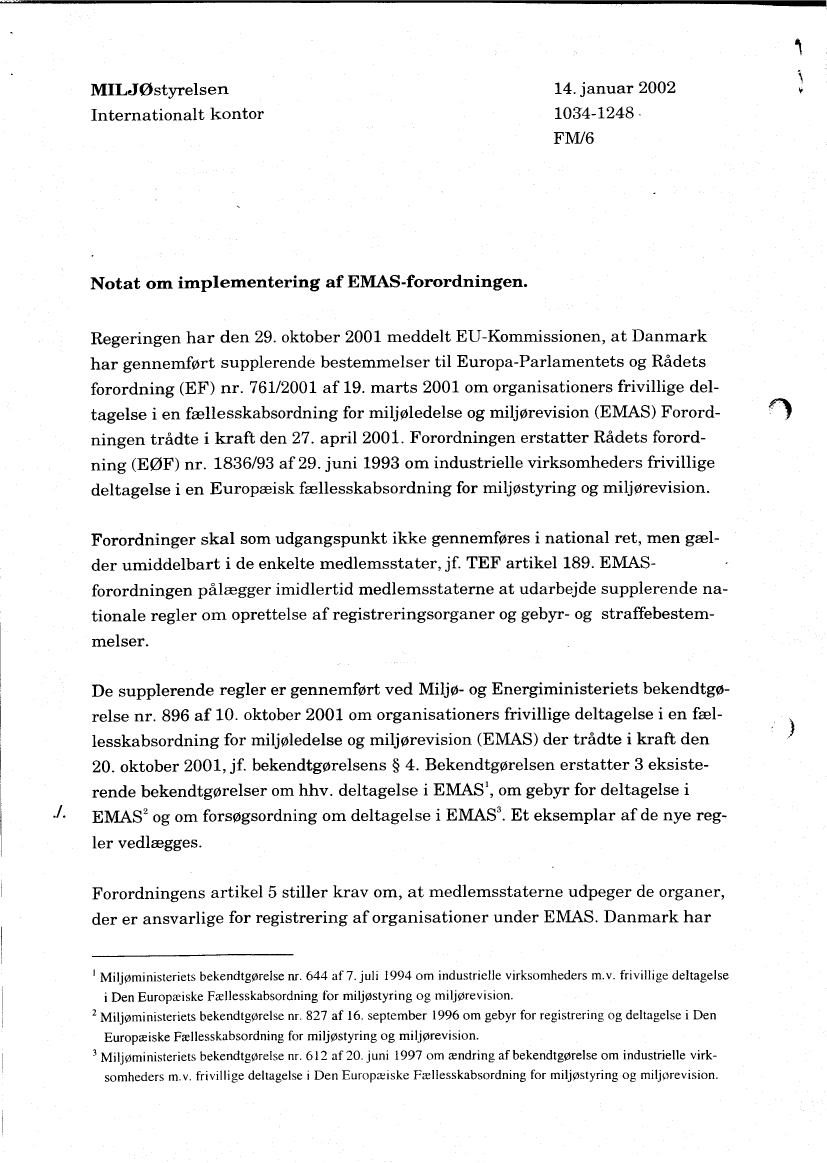 MILJØstyrelsen
Internationalt kontor

14. januar 2002
1034-1248
FM/6

Notat om implementering af EMAS-forordningen.

Regeringen har den 29. oktober 2001 meddelt EU-Kommissionen, at Danmark har gennemført supplerende bestemmelser til Europa-Parlamentets og Rådets forordning (EF) nr. 761/2001 af 19. marts 2001 om organisationers frivillige deltagelse i en fællesskabsordning for miljøledelse og miljørevision (EMAS) Forordningen trådte i kraft den 27. april 2001. Forordningen erstatter Rådets forordning (EØF) nr. 1836/93 af 29. juni 1993 om industrielle virksomheders frivillige deltagelse i en Europæisk fællesskabsordning for miljøstyring og miljørevision.

Forordninger skal som udgangspunkt ikke gennemføres i national ret, men gælder umiddelbart i de enkelte medlemsstater, jf. TEF artikel 189. EMAS-forordningen pålægger imidlertid medlemsstaterne at udarbejde supplerende nationale regler om oprettelse af registreringsorganer og gebyr- og straffebestemmelser.

De supplerende regler er gennemført ved Miljø- og Energiministeriets bekendtgørelse nr. 896 af 10. oktober 2001 om organisationers frivillige deltagelse i en fællesskabsordning for miljøledelse og miljørevision (EMAS) der trådte i kraft den 20. oktober 2001, jf. bekendtgørelsens § 4. Bekendtgørelsen erstatter 3 eksisterende bekendtgørelser om hhv. deltagelse i EMAS$^1$, om gebyr for deltagelse i EMAS$^2$ og om forsøgsordning om deltagelse i EMAS$^3$. Et eksemplar af de nye regler vedlægges.

./.

Forordningens artikel 5 stiller krav om, at medlemsstaterne udpeger de organer, der er ansvarlige for registrering af organisationer under EMAS. Danmark har

$^1$ Miljøministeriets bekendtgørelse nr. 644 af 7. juli 1994 om industrielle virksomheders m.v. frivillige deltagelse i Den Europæiske Fællesskabsordning for miljøstyring og miljørevision.
$^2$ Miljøministeriets bekendtgørelse nr. 827 af 16. september 1996 om gebyr for registrering og deltagelse i Den Europæiske Fællesskabsordning for miljøstyring og miljørevision.
$^3$ Miljøministeriets bekendtgørelse nr. 612 af 20. juni 1997 om ændring af bekendtgørelse om industrielle virksomheders m.v. frivillige deltagelse i Den Europæiske Fællesskabsordning for miljøstyring og miljørevision.